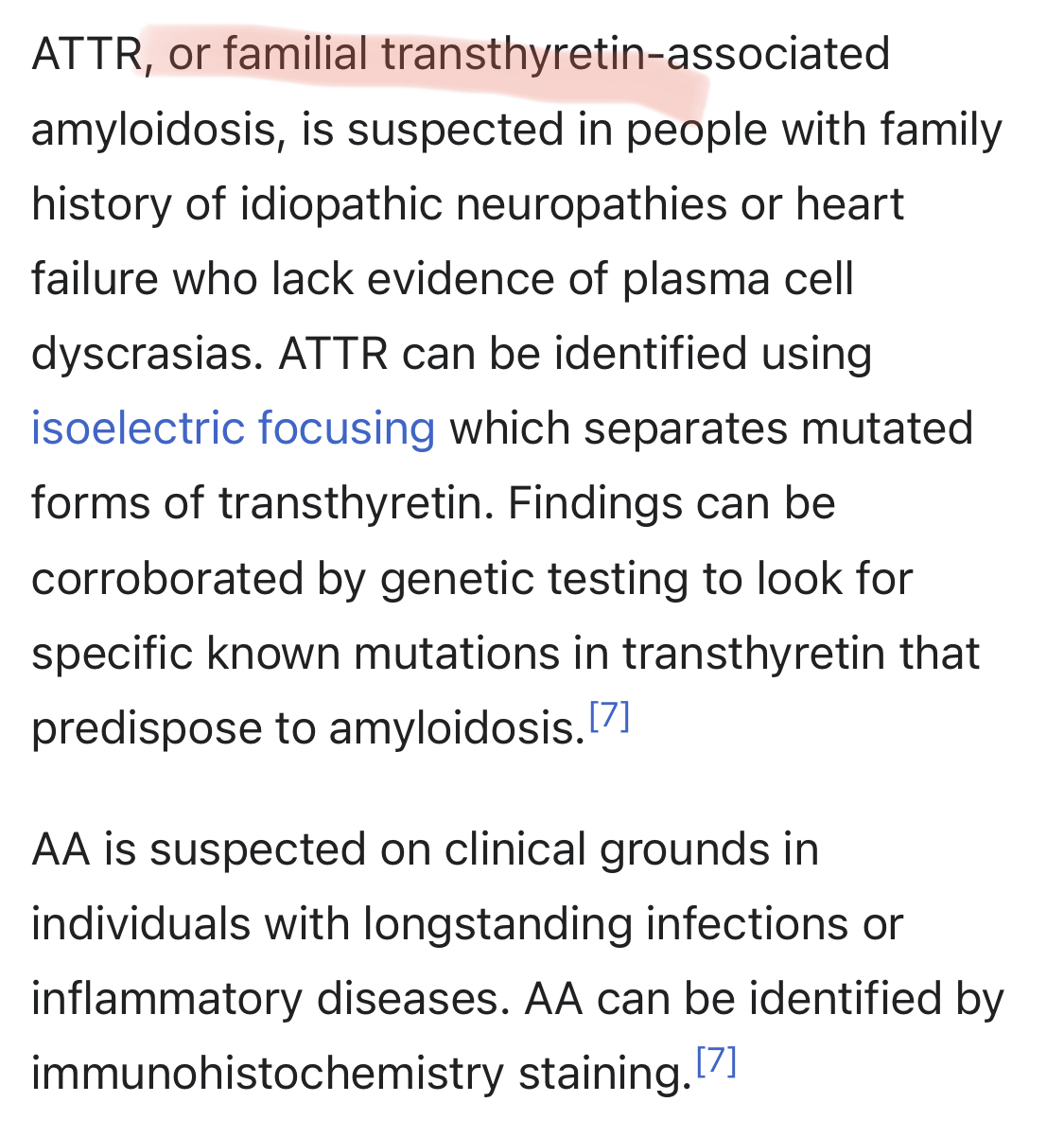 ATTR, or familial transthyretin-associated amyloidosis, is suspected in people with family history of idiopathic neuropathies or heart failure who lack evidence of plasma cell dyscrasias. ATTR can be identified using isoelectric focusing which separates mutated forms of transthyretin. Findings can be corroborated by genetic testing to look for specific known mutations in transthyretin that predispose to amyloidosis.[7]

AA is suspected on clinical grounds in individuals with longstanding infections or inflammatory diseases. AA can be identified by immunohistochemistry staining.[7]